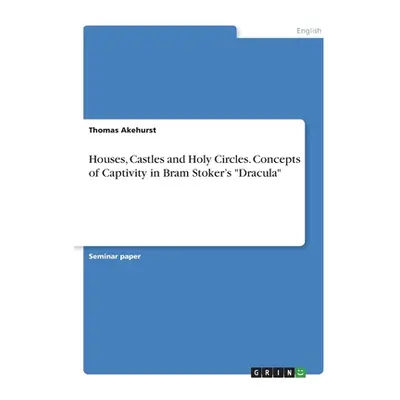 English

Thomas Akehurst

Houses, Castles and Holy Circles. Concepts of Captivity in Bram Stoker's "Dracula"

Seminar paper

GRIN